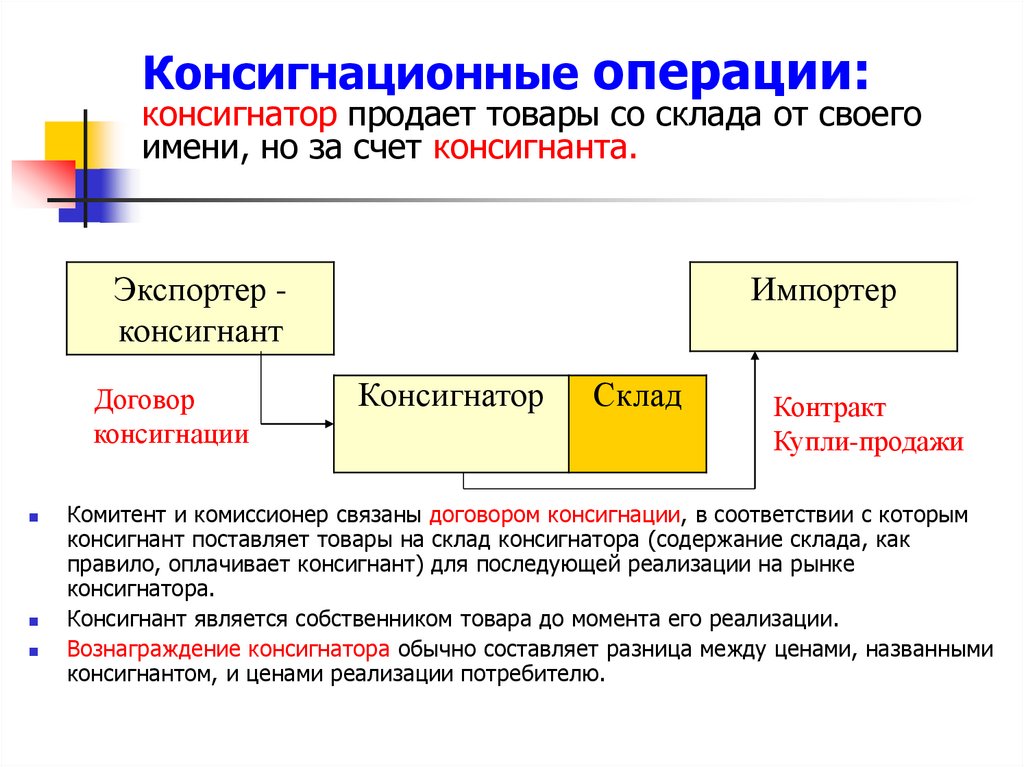 Консигнационные операции:
консигнатор продает товары со склада от своего имени, но за счет консигнанта.

Экспортер - консигнант

Импортер

Договор консигнации

Консигнатор

Склад

Контракт Купли-продажи

Комитент и комиссионер связаны договором консигнации, в соответствии с которым консигнант поставляет товары на склад консигнатора (содержание склада, как правило, оплачивает консигнант) для последующей реализации на рынке консигнатора.

Консигнант является собственником товара до момента его реализации.

Вознаграждение консигнатора обычно составляет разница между ценами, названными консигнантом, и ценами реализации потребителю.